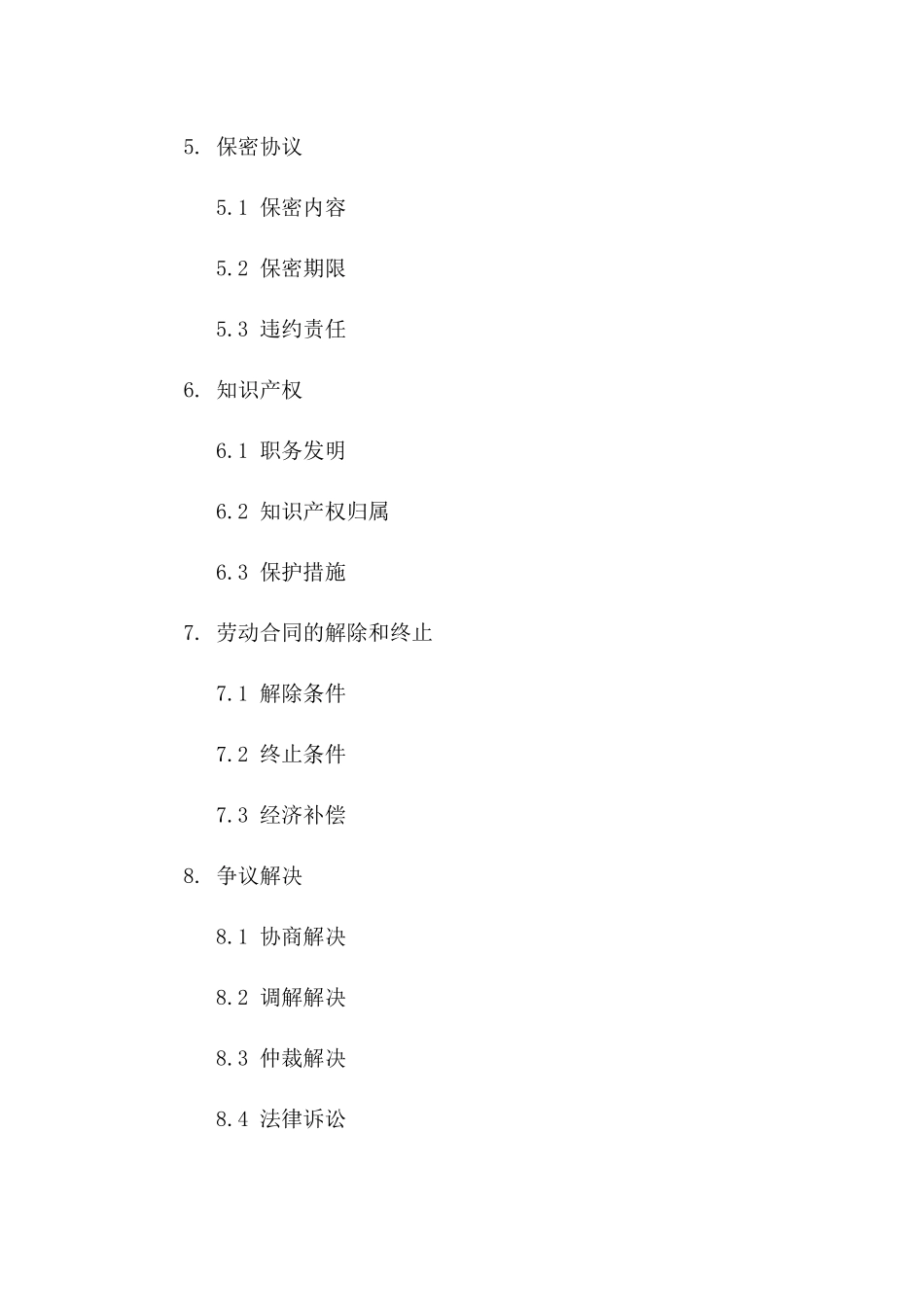 5. 保密协议

5.1 保密内容

5.2 保密期限

5.3 违约责任

6. 知识产权

6.1 职务发明

6.2 知识产权归属

6.3 保护措施

7. 劳动合同的解除和终止

7.1 解除条件

7.2 终止条件

7.3 经济补偿

8. 争议解决

8.1 协商解决

8.2 调解解决

8.3 仲裁解决

8.4 法律诉讼